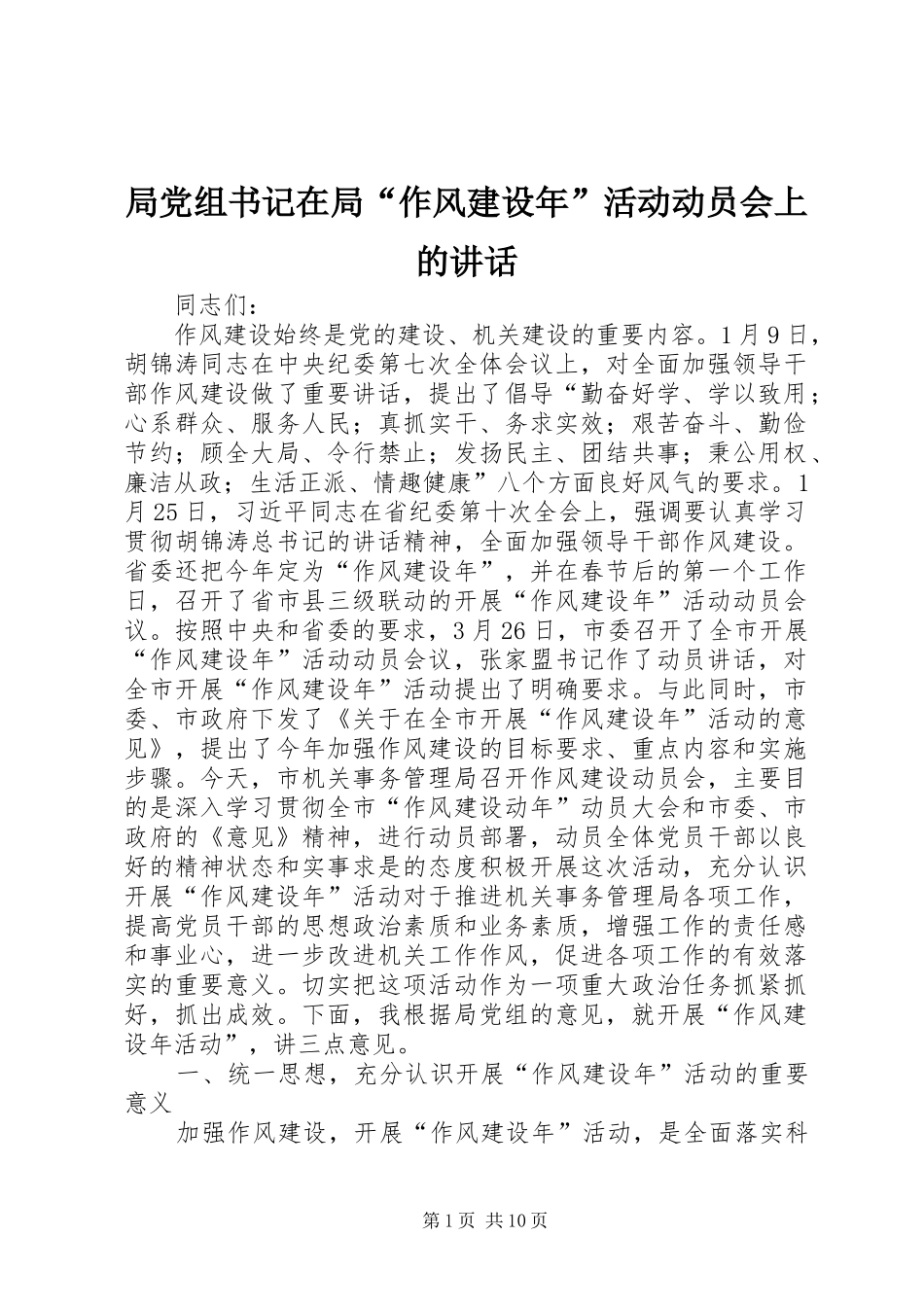 局党组书记在局“作风建设年”活动动员会上的讲话

同志们：

作风建设始终是党的建设、机关建设的重要内容。1月9日，胡锦涛同志在中央纪委第七次全体会议上，对全面加强领导干部作风建设做了重要讲话，提出了倡导“勤奋好学、学以致用；心系群众、服务人民；真抓实干、务求实效；艰苦奋斗、勤俭节约；顾全大局、令行禁止；发扬民主、团结共事；秉公用权、廉洁从政；生活正派、情趣健康”八个方面良好风气的要求。1月25日，习近平同志在省纪委第十次全会上，强调要认真学习贯彻胡锦涛总书记的讲话精神，全面加强领导干部作风建设。省委还把今年定为“作风建设年”，并在春节后的第一个工作日，召开了省市县三级联动的开展“作风建设年”活动动员会议。按照中央和省委的要求，3月26日，市委召开了全市开展“作风建设年”活动动员会议，张家盟书记作了动员讲话，对全市开展“作风建设年”活动提出了明确要求。与此同时，市委、市政府下发了《关于在全市开展“作风建设年”活动的意见》，提出了今年加强作风建设的目标要求、重点内容和实施步骤。今天，市机关事务管理局召开作风建设动员会，主要目的是深入学习贯彻全市“作风建设动年”动员大会和市委、市政府的《意见》精神，进行动员部署，动员全体党员干部以良好的精神状态和实事求是的态度积极开展这次活动，充分认识开展“作风建设年”活动对于推进机关事务管理局各项工作，提高党员干部的思想政治素质和业务素质，增强工作的责任感和事业心，进一步改进机关工作作风，促进各项工作的有效落实的重要意义。切实把这项活动作为一项重大政治任务抓紧抓好，抓出成效。下面，我根据局党组的意见，就开展“作风建设年活动”，讲三点意见。

一、统一思想，充分认识开展“作风建设年”活动的重要意义

加强作风建设，开展“作风建设年”活动，是全面落实科

第1页 共10页